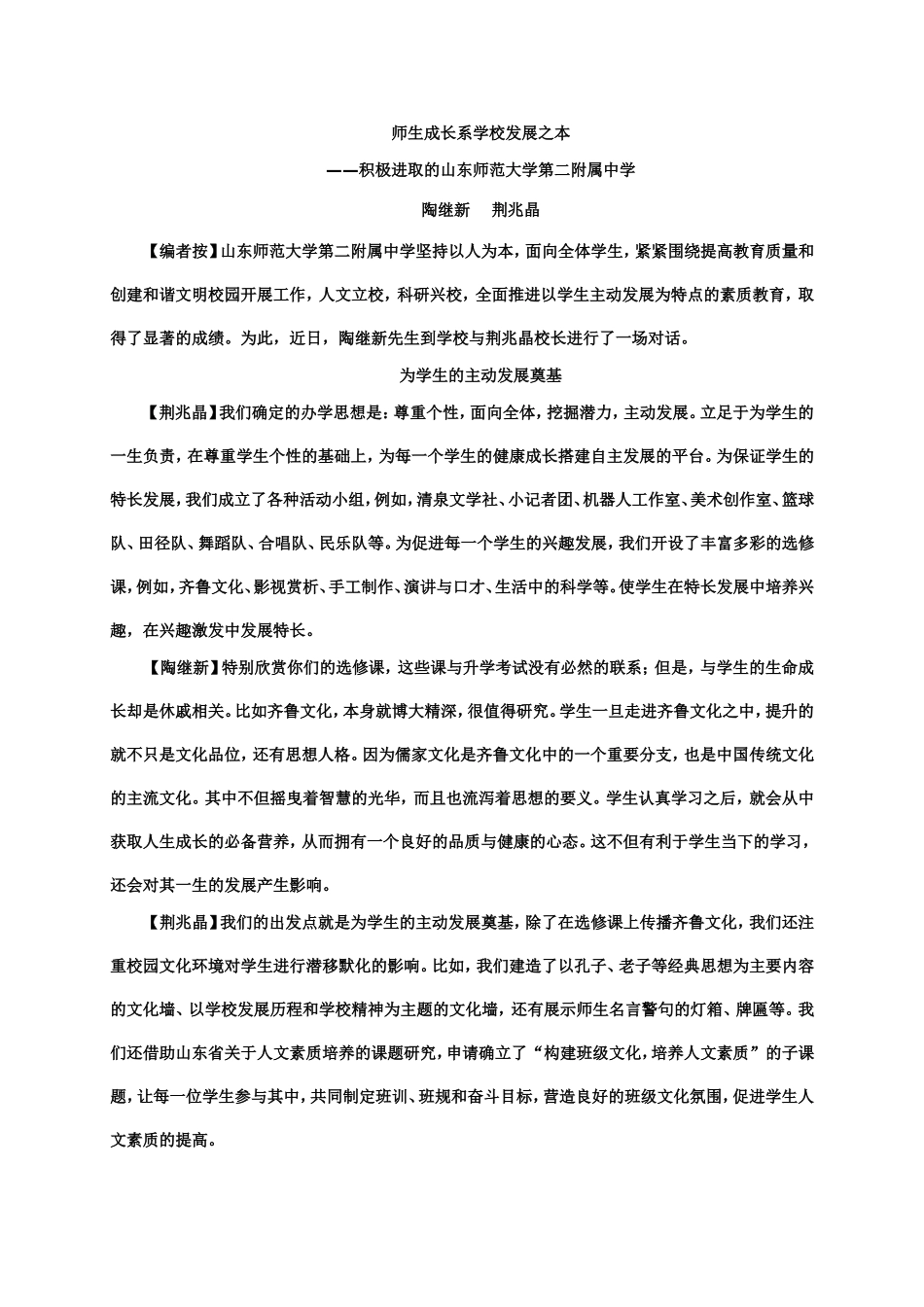 师生成长系学校发展之本

——积极进取的山东师范大学第二附属中学

陶继新　荆兆晶

【编者按】山东师范大学第二附属中学坚持以人为本，面向全体学生，紧紧围绕提高教育质量和创建和谐文明校园开展工作，人文立校，科研兴校，全面推进以学生主动发展为特点的素质教育，取得了显著的成绩。为此，近日，陶继新先生到学校与荆兆晶校长进行了一场对话。

为学生的主动发展奠基

【荆兆晶】我们确定的办学思想是：尊重个性，面向全体，挖掘潜力，主动发展。立足于为学生的一生负责，在尊重学生个性的基础上，为每一个学生的健康成长搭建自主发展的平台。为保证学生的特长发展，我们成立了各种活动小组，例如，清泉文学社、小记者团、机器人工作室、美术创作室、篮球队、田径队、舞蹈队、合唱队、民乐队等。为促进每一个学生的兴趣发展，我们开设了丰富多彩的选修课，例如，齐鲁文化、影视赏析、手工制作、演讲与口才、生活中的科学等。使学生在特长发展中培养兴趣，在兴趣激发中发展特长。

【陶继新】特别欣赏你们的选修课，这些课与升学考试没有必然的联系；但是，与学生的生命成长却是休戚相关。比如齐鲁文化，本身就博大精深，很值得研究。学生一旦走进齐鲁文化之中，提升的就不只是文化品位，还有思想人格。因为儒家文化是齐鲁文化中的一个重要分支，也是中国传统文化的主流文化。其中不但摇曳着智慧的光华，而且也流泻着思想的要义。学生认真学习之后，就会从中获取人生成长的必备营养，从而拥有一个良好的品质与健康的心态。这不但有利于学生当下的学习，还会对其一生的发展产生影响。

【荆兆晶】我们的出发点就是为学生的主动发展奠基，除了在选修课上传播齐鲁文化，我们还注重校园文化环境对学生进行潜移默化的影响。比如，我们建造了以孔子、老子等经典思想为主要内容的文化墙、以学校发展历程和学校精神为主题的文化墙，还有展示师生名言警句的灯箱、牌匾等。我们还借助山东省关于人文素质培养的课题研究，申请确立了“构建班级文化，培养人文素质”的子课题，让每一位学生参与其中，共同制定班训、班规和奋斗目标，营造良好的班级文化氛围，促进学生人文素质的提高。